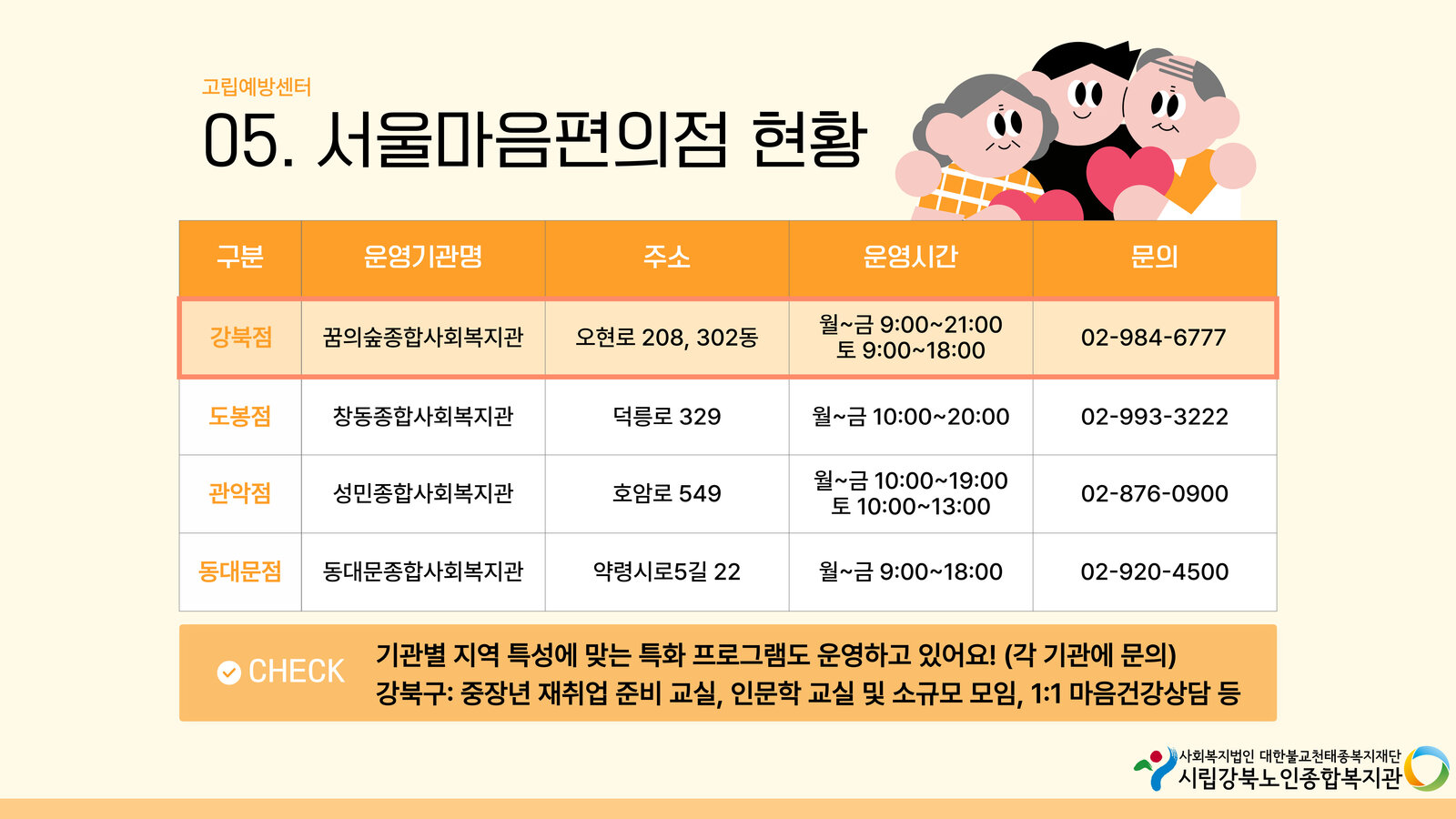 고립예방센터

05. 서울마음편의점 현황

| 구분 | 운영기관명 | 주소 | 운영시간 | 문의 |
|---|---|---|---|---|
| 강북점 | 꿈의숲종합사회복지관 | 오현로 208, 302동 | 월~금 9:00~21:00 토 9:00~18:00 | 02-984-6777 |
| 도봉점 | 창동종합사회복지관 | 덕릉로 329 | 월~금 10:00~20:00 | 02-993-3222 |
| 관악점 | 성민종합사회복지관 | 호암로 549 | 월~금 10:00~19:00 토 10:00~13:00 | 02-876-0900 |
| 동대문점 | 동대문종합사회복지관 | 약령시로5길 22 | 월~금 9:00~18:00 | 02-920-4500 |

CHECK

기관별 지역 특성에 맞는 특화 프로그램도 운영하고 있어요! (각 기관에 문의)
강북구: 중장년 재취업 준비 교실, 인문학 교실 및 소규모 모임, 1:1 마음건강상담 등

사회복지법인 대한불교천태종복지재단
시립강북노인종합복지관